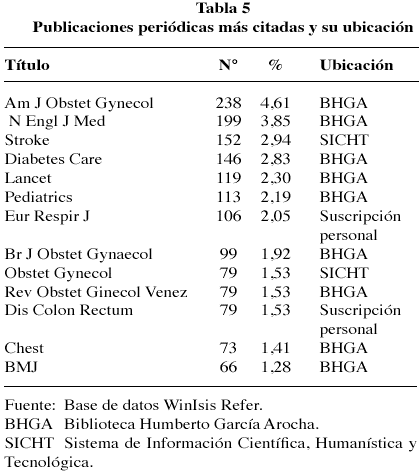 Tabla 5
Publicaciones periódicas más citadas y su ubicación

| Título | N° | % | Ubicación |
|---|---|---|---|
| Am J Obstet Gynecol | 238 | 4,61 | BHGA |
| N Engl J Med | 199 | 3,85 | BHGA |
| Stroke | 152 | 2,94 | SICHT |
| Diabetes Care | 146 | 2,83 | BHGA |
| Lancet | 119 | 2,30 | BHGA |
| Pediatrics | 113 | 2,19 | BHGA |
| Eur Respir J | 106 | 2,05 | Suscripción personal |
| Br J Obstet Gynaecol | 99 | 1,92 | BHGA |
| Obstet Gynecol | 79 | 1,53 | SICHT |
| Rev Obstet Ginecol Venez | 79 | 1,53 | BHGA |
| Dis Colon Rectum | 79 | 1,53 | Suscripción personal |
| Chest | 73 | 1,41 | BHGA |
| BMJ | 66 | 1,28 | BHGA |

Fuente: Base de datos WinIsis Refer.
BHGA Biblioteca Humberto García Arocha.
SICHT Sistema de Información Científica, Humanística y Tecnológica.